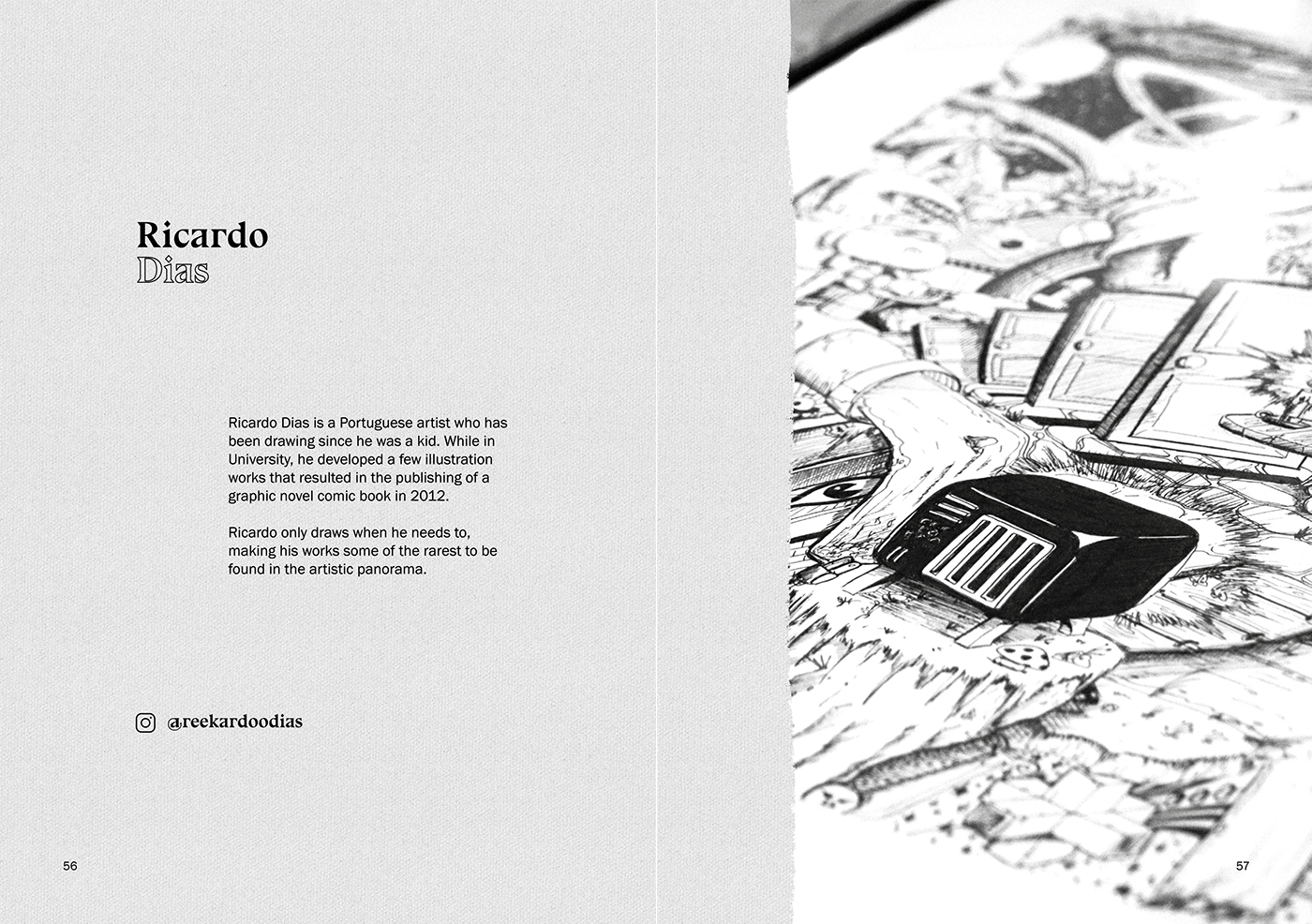 Ricardo
Dias

Ricardo Dias is a Portuguese artist who has been drawing since he was a kid. While in University, he developed a few illustration works that resulted in the publishing of a graphic novel comic book in 2012.

Ricardo only draws when he needs to, making his works some of the rarest to be found in the artistic panorama.

@reekardoodias

56

57